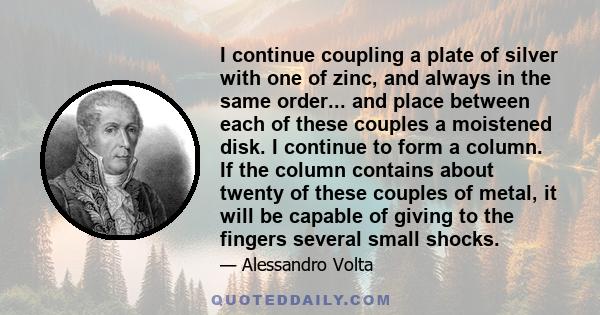 I continue coupling a plate of silver with one of zinc, and always in the same order... and place between each of these couples a moistened disk. I continue to form a column. If the column contains about twenty of these couples of metal, it will be capable of giving to the fingers several small shocks.

— Alessandro Volta

QUOTEDDAILY.COM